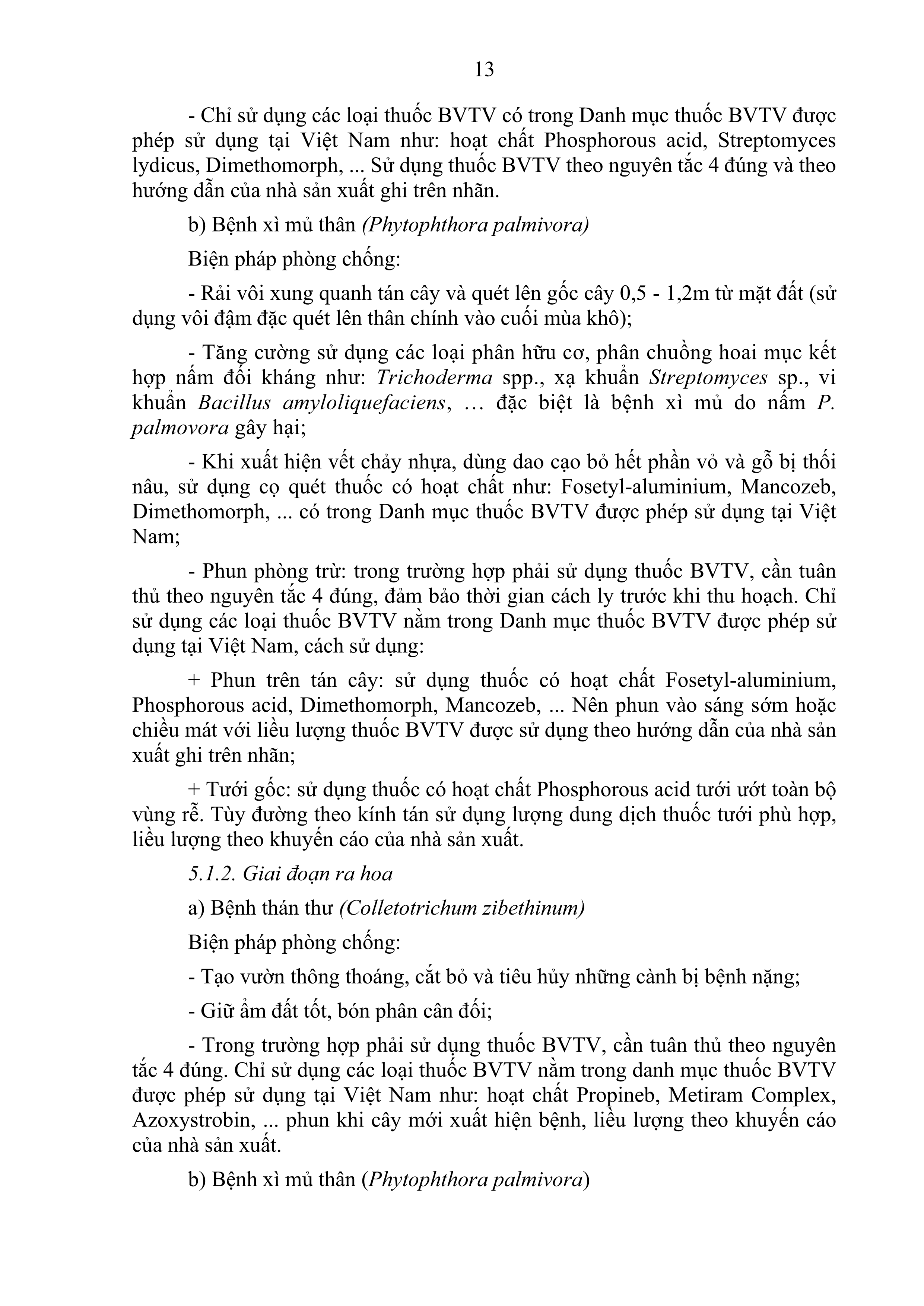 13

- Chỉ sử dụng các loại thuốc BVTV có trong Danh mục thuốc BVTV được phép sử dụng tại Việt Nam như: hoạt chất Phosphorous acid, Streptomyces lydicus, Dimethomorph, ... Sử dụng thuốc BVTV theo nguyên tắc 4 đúng và theo hướng dẫn của nhà sản xuất ghi trên nhãn.

b) Bệnh xì mủ thân (Phytophthora palmivora)

Biện pháp phòng chống:

- Rải vôi xung quanh tán cây và quét lên gốc cây 0,5 - 1,2m từ mặt đất (sử dụng vôi đậm đặc quét lên thân chính vào cuối mùa khô);

- Tăng cường sử dụng các loại phân hữu cơ, phân chuồng hoai mục kết hợp nấm đối kháng như: Trichoderma spp., xạ khuẩn Streptomyces sp., vi khuẩn Bacillus amyloliquefaciens, … đặc biệt là bệnh xì mủ do nấm P. palmovora gây hại;

- Khi xuất hiện vết chảy nhựa, dùng dao cạo bỏ hết phần vỏ và gỗ bị thối nâu, sử dụng cọ quét thuốc có hoạt chất như: Fosetyl-aluminium, Mancozeb, Dimethomorph, ... có trong Danh mục thuốc BVTV được phép sử dụng tại Việt Nam;

- Phun phòng trừ: trong trường hợp phải sử dụng thuốc BVTV, cần tuân thủ theo nguyên tắc 4 đúng, đảm bảo thời gian cách ly trước khi thu hoạch. Chỉ sử dụng các loại thuốc BVTV nằm trong Danh mục thuốc BVTV được phép sử dụng tại Việt Nam, cách sử dụng:

+ Phun trên tán cây: sử dụng thuốc có hoạt chất Fosetyl-aluminium, Phosphorous acid, Dimethomorph, Mancozeb, ... Nên phun vào sáng sớm hoặc chiều mát với liều lượng thuốc BVTV được sử dụng theo hướng dẫn của nhà sản xuất ghi trên nhãn;

+ Tưới gốc: sử dụng thuốc có hoạt chất Phosphorous acid tưới ướt toàn bộ vùng rễ. Tùy đường theo kính tán sử dụng lượng dung dịch thuốc tưới phù hợp, liều lượng theo khuyến cáo của nhà sản xuất.

5.1.2. Giai đoạn ra hoa

a) Bệnh thán thư (Colletotrichum zibethinum)

Biện pháp phòng chống:

- Tạo vườn thông thoáng, cắt bỏ và tiêu hủy những cành bị bệnh nặng;

- Giữ ẩm đất tốt, bón phân cân đối;

- Trong trường hợp phải sử dụng thuốc BVTV, cần tuân thủ theo nguyên tắc 4 đúng. Chỉ sử dụng các loại thuốc BVTV nằm trong danh mục thuốc BVTV được phép sử dụng tại Việt Nam như: hoạt chất Propineb, Metiram Complex, Azoxystrobin, ... phun khi cây mới xuất hiện bệnh, liều lượng theo khuyến cáo của nhà sản xuất.

b) Bệnh xì mủ thân (Phytophthora palmivora)